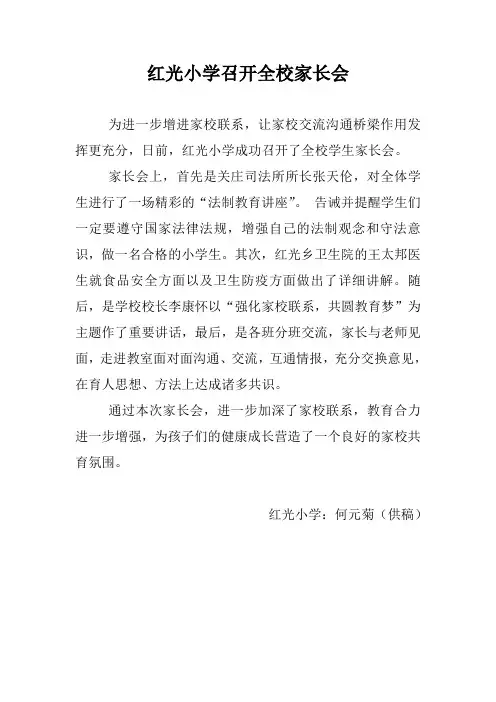 红光小学召开全校家长会

为进一步增进家校联系，让家校交流沟通桥梁作用发挥更充分，日前，红光小学成功召开了全校学生家长会。

家长会上，首先是关庄司法所所长张天伦，对全体学生进行了一场精彩的“法制教育讲座”。告诫并提醒学生们一定要遵守国家法律法规，增强自己的法制观念和守法意识，做一名合格的小学生。其次，红光乡卫生院的王太邦医生就食品安全方面以及卫生防疫方面做出了详细讲解。随后，是学校校长李康怀以“强化家校联系，共圆教育梦”为主题作了重要讲话，最后，是各班分班交流，家长与老师见面，走进教室面对面沟通、交流，互通情报，充分交换意见，在育人思想、方法上达成诸多共识。

通过本次家长会，进一步加深了家校联系，教育合力进一步增强，为孩子们的健康成长营造了一个良好的家校共育氛围。

红光小学：何元菊（供稿）